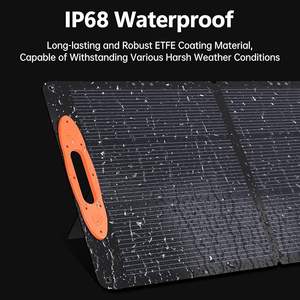 IP68 Waterproof

Long-lasting and Robust ETFE Coating Material, Capable of Withstanding Various Harsh Weather Conditions